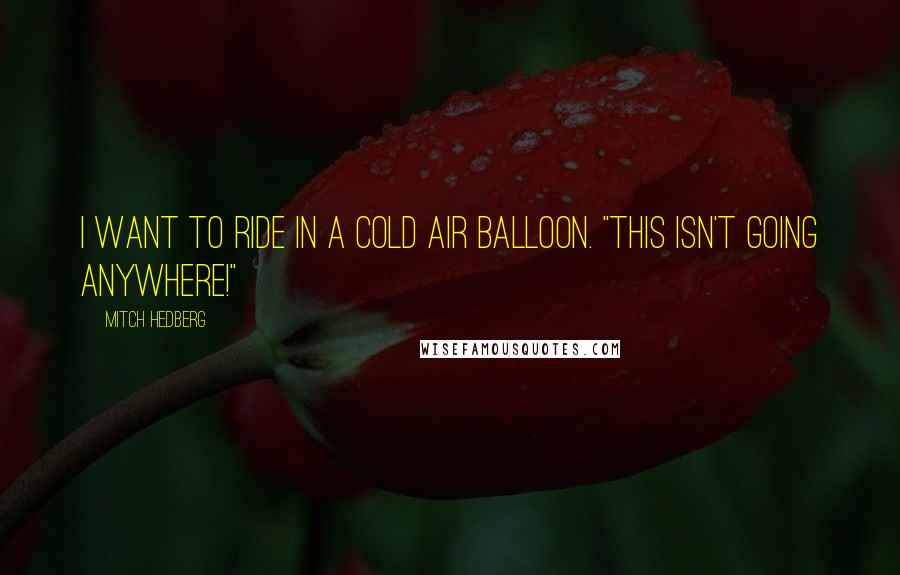 I WANT TO RIDE IN A COLD AIR BALLOON. "THIS ISN'T GOING ANYWHERE!"

MITCH HEDBERG

WISEFAMOUSQUOTES.COM